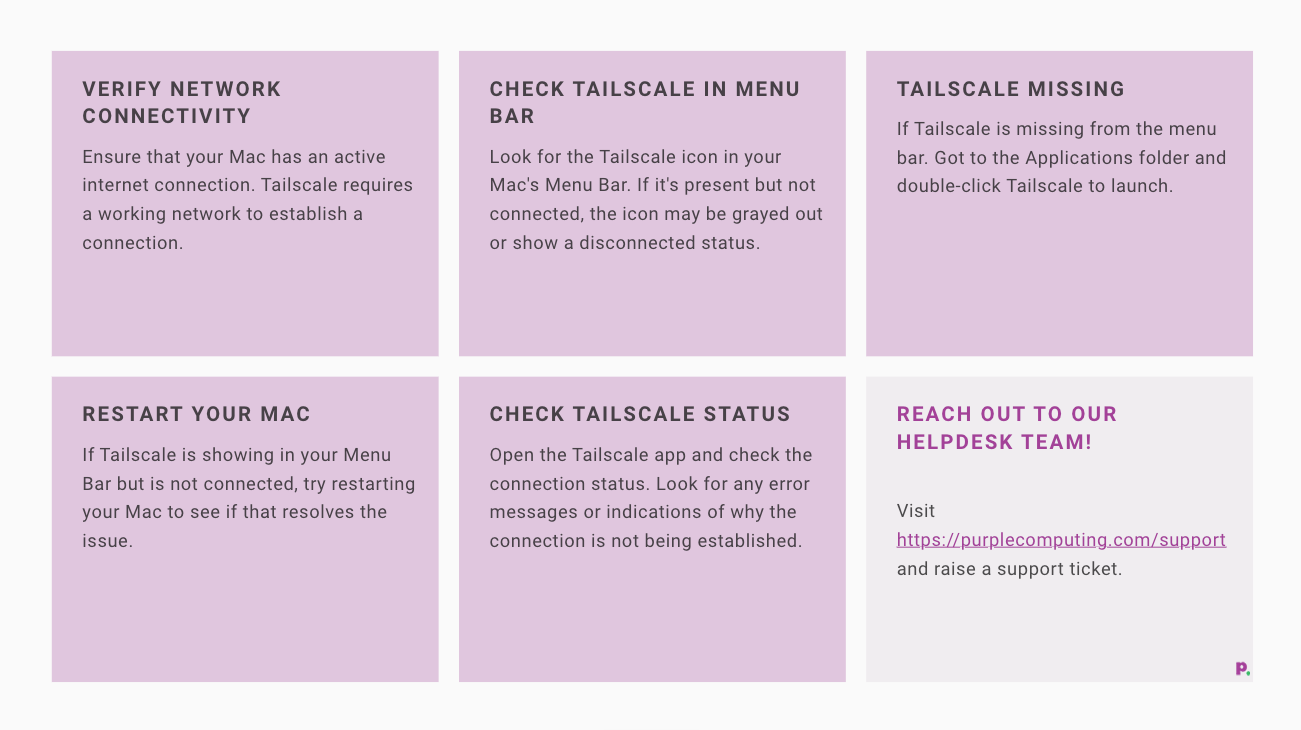 VERIFY NETWORK CONNECTIVITY

Ensure that your Mac has an active internet connection. Tailscale requires a working network to establish a connection.

CHECK TAILSCALE IN MENU BAR

Look for the Tailscale icon in your Mac's Menu Bar. If it's present but not connected, the icon may be grayed out or show a disconnected status.

TAILSCALE MISSING

If Tailscale is missing from the menu bar. Got to the Applications folder and double-click Tailscale to launch.

RESTART YOUR MAC

If Tailscale is showing in your Menu Bar but is not connected, try restarting your Mac to see if that resolves the issue.

CHECK TAILSCALE STATUS

Open the Tailscale app and check the connection status. Look for any error messages or indications of why the connection is not being established.

REACH OUT TO OUR HELPDESK TEAM!

Visit https://purplecomputing.com/support and raise a support ticket.

P.